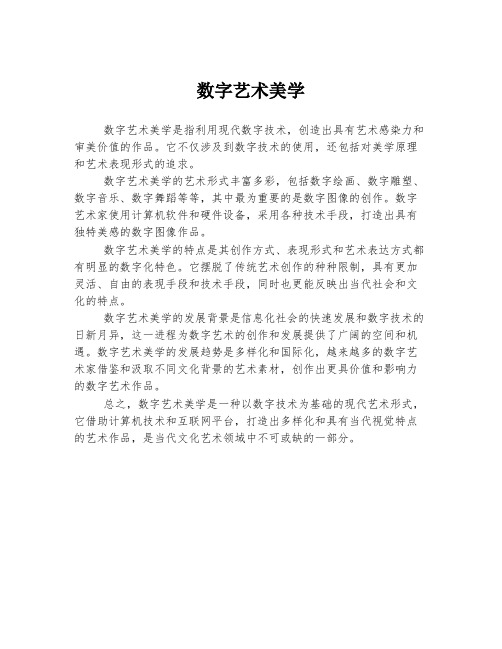 数字艺术美学

数字艺术美学是指利用现代数字技术，创造出具有艺术感染力和审美价值的作品。它不仅涉及到数字技术的使用，还包括对美学原理和艺术表现形式的追求。

数字艺术美学的艺术形式丰富多彩，包括数字绘画、数字雕塑、数字音乐、数字舞蹈等等，其中最为重要的是数字图像的创作。数字艺术家使用计算机软件和硬件设备，采用各种技术手段，打造出具有独特美感的数字图像作品。

数字艺术美学的特点是其创作方式、表现形式和艺术表达方式都有明显的数字化特色。它摆脱了传统艺术创作的种种限制，具有更加灵活、自由的表现手段和技术手段，同时也更能反映出当代社会和文化的特点。

数字艺术美学的发展背景是信息化社会的快速发展和数字技术的日新月异，这一进程为数字艺术的创作和发展提供了广阔的空间和机遇。数字艺术美学的发展趋势是多样化和国际化，越来越多的数字艺术家借鉴和汲取不同文化背景的艺术素材，创作出更具价值和影响力的数字艺术作品。

总之，数字艺术美学是一种以数字技术为基础的现代艺术形式，它借助计算机技术和互联网平台，打造出多样化和具有当代视觉特点的艺术作品，是当代文化艺术领域中不可或缺的一部分。